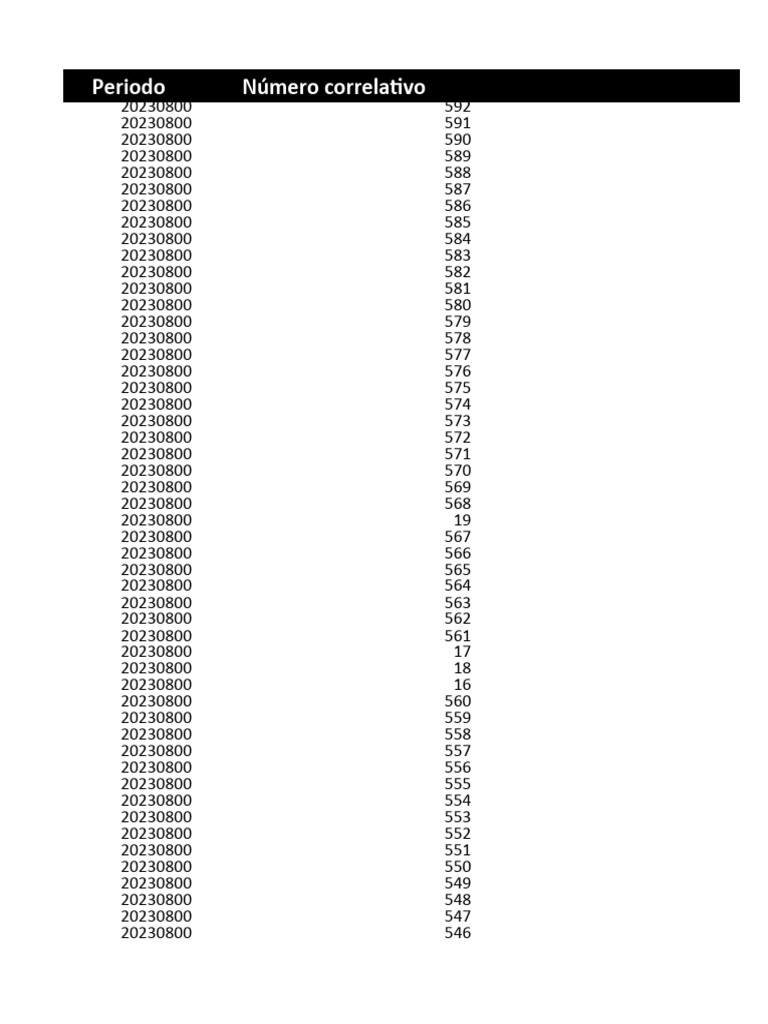 | Periodo | Número correlativo |
|---|---|
| 20230800 | 592 |
| 20230800 | 591 |
| 20230800 | 590 |
| 20230800 | 589 |
| 20230800 | 588 |
| 20230800 | 587 |
| 20230800 | 586 |
| 20230800 | 585 |
| 20230800 | 584 |
| 20230800 | 583 |
| 20230800 | 582 |
| 20230800 | 581 |
| 20230800 | 580 |
| 20230800 | 579 |
| 20230800 | 578 |
| 20230800 | 577 |
| 20230800 | 576 |
| 20230800 | 575 |
| 20230800 | 574 |
| 20230800 | 573 |
| 20230800 | 572 |
| 20230800 | 571 |
| 20230800 | 570 |
| 20230800 | 569 |
| 20230800 | 568 |
| 20230800 | 19 |
| 20230800 | 567 |
| 20230800 | 566 |
| 20230800 | 565 |
| 20230800 | 564 |
| 20230800 | 563 |
| 20230800 | 562 |
| 20230800 | 561 |
| 20230800 | 17 |
| 20230800 | 18 |
| 20230800 | 16 |
| 20230800 | 560 |
| 20230800 | 559 |
| 20230800 | 558 |
| 20230800 | 557 |
| 20230800 | 556 |
| 20230800 | 555 |
| 20230800 | 554 |
| 20230800 | 553 |
| 20230800 | 552 |
| 20230800 | 551 |
| 20230800 | 550 |
| 20230800 | 549 |
| 20230800 | 548 |
| 20230800 | 547 |
| 20230800 | 546 |